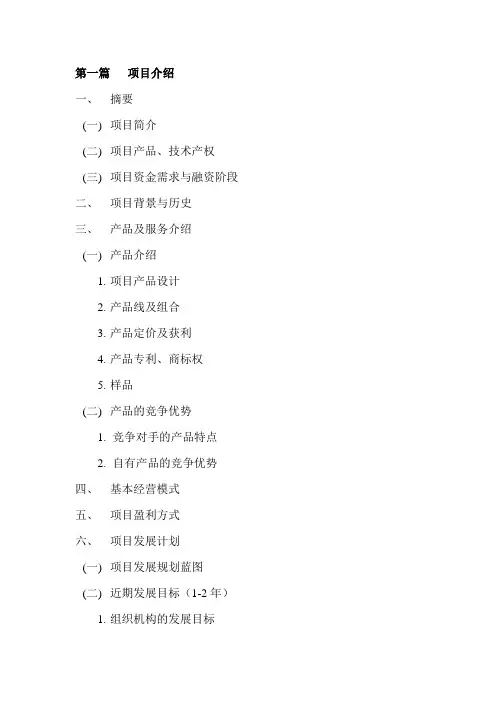 第一篇　项目介绍

一、　摘要

(一) 项目简介

(二) 项目产品、技术产权

(三) 项目资金需求与融资阶段

二、　项目背景与历史

三、　产品及服务介绍

(一) 产品介绍

1. 项目产品设计

2. 产品线及组合

3. 产品定价及获利

4. 产品专利、商标权

5. 样品

(二) 产品的竞争优势

1. 竞争对手的产品特点

2. 自有产品的竞争优势

四、　基本经营模式

五、　项目盈利方式

六、　项目发展计划

(一) 项目发展规划蓝图

(二) 近期发展目标（1-2 年）

1. 组织机构的发展目标